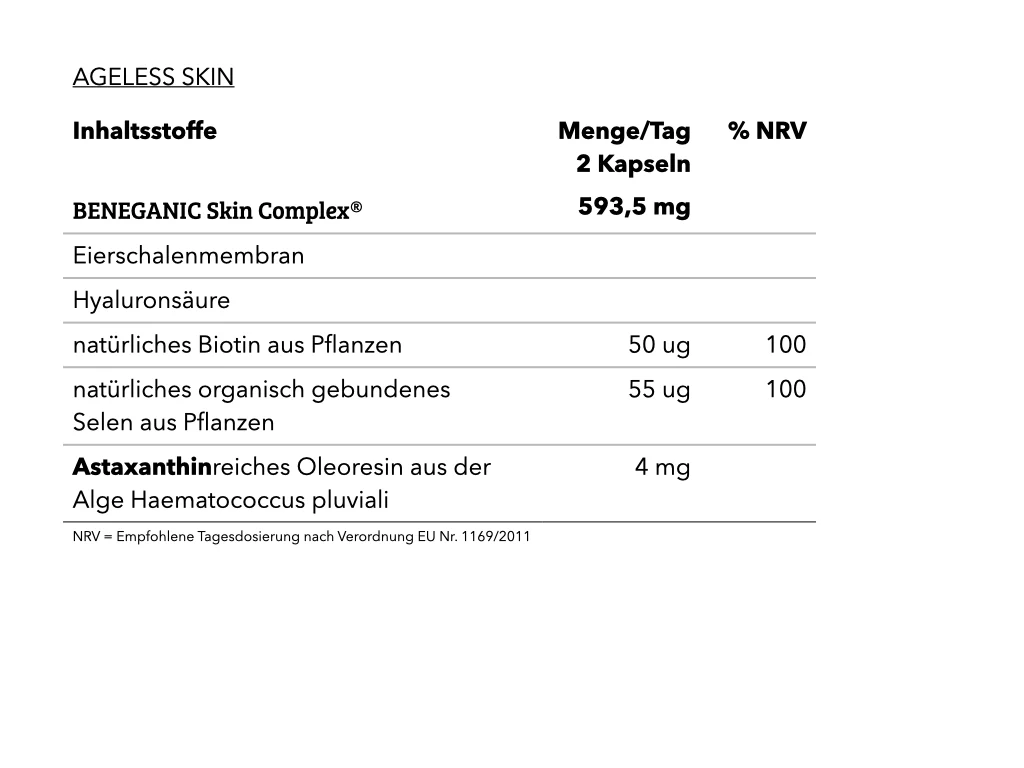 AGELESS SKIN

| Inhaltsstoffe | Menge/Tag 2 Kapseln | % NRV |
|---|---|---|
| BENEGANIC Skin Complex® | 593,5 mg | |
| Eierschalenmembran | | |
| Hyaluronsäure | | |
| natürliches Biotin aus Pflanzen | 50 ug | 100 |
| natürliches organisch gebundenes Selen aus Pflanzen | 55 ug | 100 |
| Astaxanthinreiches Oleoresin aus der Alge Haematococcus pluviali | 4 mg | |

NRV = Empfohlene Tagesdosierung nach Verordnung EU Nr. 1169/2011